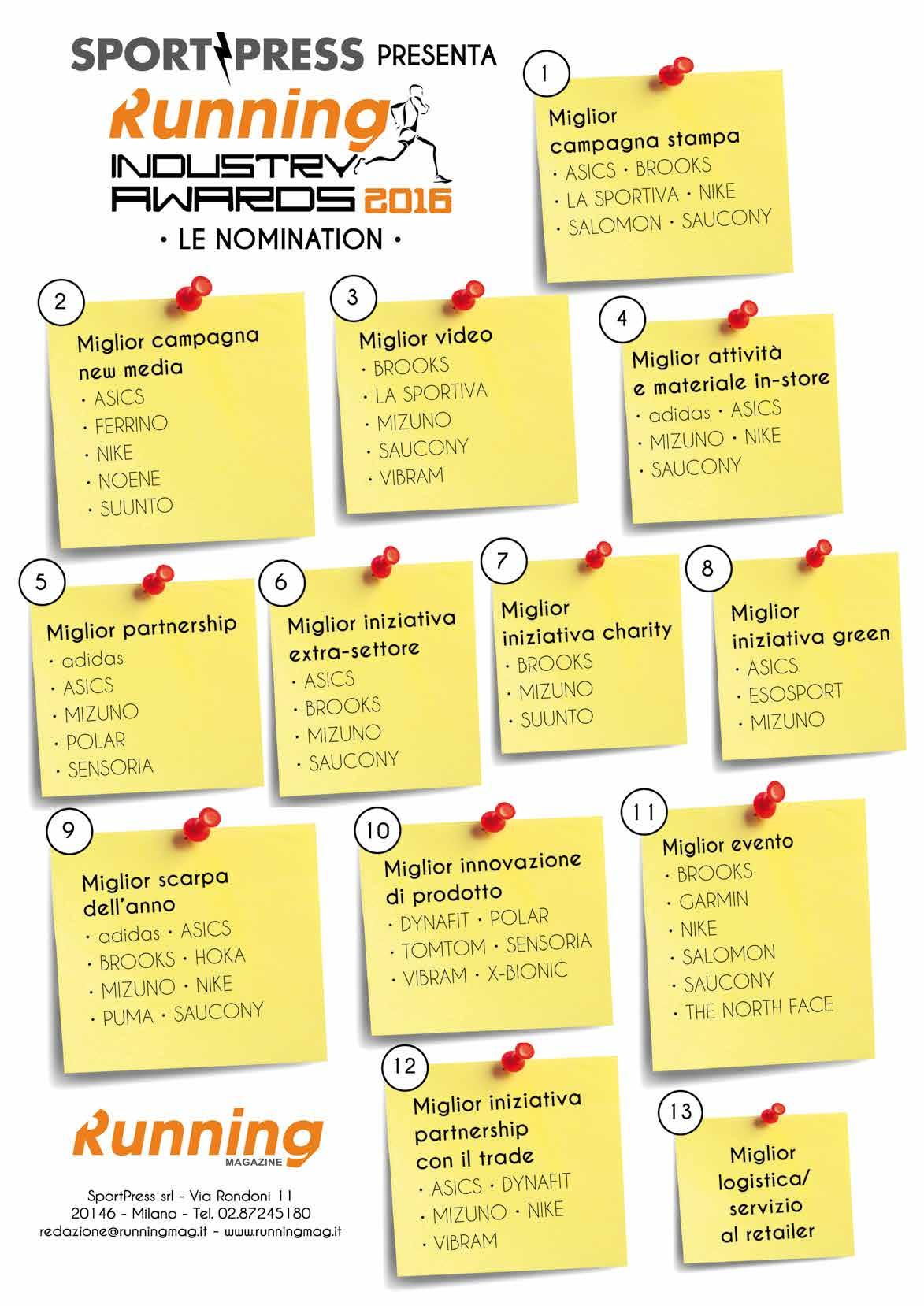 SPORTPRESS PRESENTA

Running INDUSTRY AWARDS 2016

• LE NOMINATION •

1

Miglior campagna stampa
• ASICS • BROOKS
• LA SPORTIVA • NIKE
• SALOMON • SAUCONY

2

Miglior campagna new media
• ASICS
• FERRINO
• NIKE
• NOENE
• SUUNTO

3

Miglior video
• BROOKS
• LA SPORTIVA
• MIZUNO
• SAUCONY
• VIBRAM

4

Miglior attività e materiale in-store
• adidas • ASICS
• MIZUNO • NIKE
• SAUCONY

5

Miglior partnership
• adidas
• ASICS
• MIZUNO
• POLAR
• SENSORIA

6

Miglior iniziativa extra-settore
• ASICS
• BROOKS
• MIZUNO
• SAUCONY

7

Miglior iniziativa charity
• BROOKS
• MIZUNO
• SUUNTO

8

Miglior iniziativa green
• ASICS
• ESOSPORT
• MIZUNO

9

Miglior scarpa dell'anno
• adidas • ASICS
• BROOKS • HOKA
• MIZUNO • NIKE
• PUMA • SAUCONY

10

Miglior innovazione di prodotto
• DYNAFIT • POLAR
• TOMTOM • SENSORIA
• VIBRAM • X-BIONIC

11

Miglior evento
• BROOKS
• GARMIN
• NIKE
• SALOMON
• SAUCONY
• THE NORTH FACE

12

Miglior iniziativa partnership con il trade
• ASICS • DYNAFIT
• MIZUNO • NIKE
• VIBRAM

13

Miglior logistica/ servizio al retailer

Running MAGAZINE

SportPress srl - Via Rondoni 11
20146 - Milano - Tel. 02.87245180
redazione@runningmag.it - www.runningmag.it